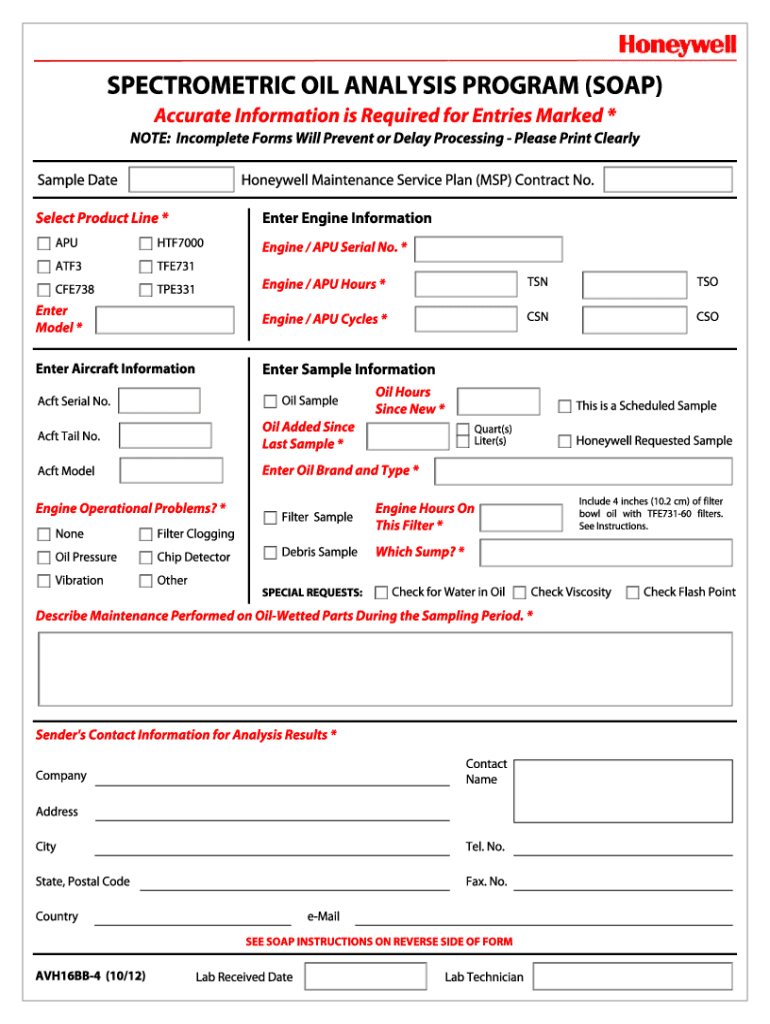 Honeywell

SPECTROMETRIC OIL ANALYSIS PROGRAM (SOAP)

Accurate Information is Required for Entries Marked *

NOTE: Incomplete Forms Will Prevent or Delay Processing - Please Print Clearly

Sample Date

Honeywell Maintenance Service Plan (MSP) Contract No.

Select Product Line *

APU
HTF7000
ATF3
TFE731
CFE738
TPE331

Enter Model *

Enter Engine Information

Engine / APU Serial No. *

Engine / APU Hours *
TSN
TSO

Engine / APU Cycles *
CSN
CSO

Enter Aircraft Information

Acft Serial No.

Acft Tail No.

Acft Model

Engine Operational Problems? *

None
Filter Clogging
Oil Pressure
Chip Detector
Vibration
Other

Enter Sample Information

Oil Sample

Oil Hours Since New *

This is a Scheduled Sample

Oil Added Since Last Sample *

Quart(s)
Liter(s)

Honeywell Requested Sample

Enter Oil Brand and Type *

Filter Sample

Engine Hours On This Filter *

Include 4 inches (10.2 cm) of filter bowl oil with TFE731-60 filters. See Instructions.

Debris Sample

Which Sump? *

SPECIAL REQUESTS:
Check for Water in Oil
Check Viscosity
Check Flash Point

Describe Maintenance Performed on Oil-Wetted Parts During the Sampling Period. *

Sender's Contact Information for Analysis Results *

Company

Contact Name

Address

City

Tel. No.

State, Postal Code

Fax. No.

Country

e-Mail

SEE SOAP INSTRUCTIONS ON REVERSE SIDE OF FORM

AVH16BB-4 (10/12)

Lab Received Date

Lab Technician